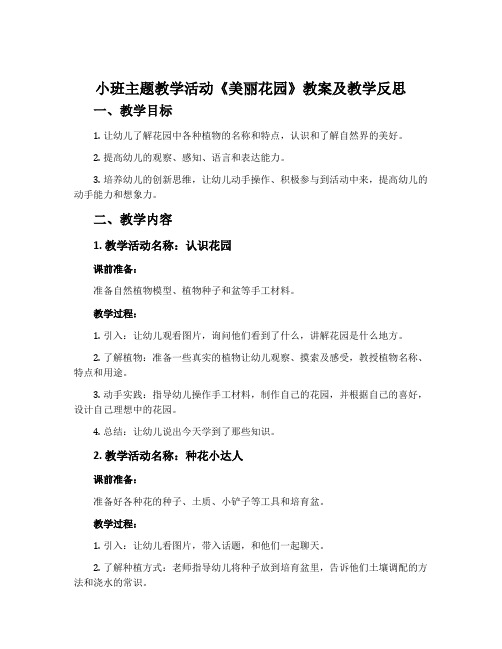 小班主题教学活动《美丽花园》教案及教学反思

一、教学目标

1. 让幼儿了解花园中各种植物的名称和特点，认识和了解自然界的美好。

2. 提高幼儿的观察、感知、语言和表达能力。

3. 培养幼儿的创新思维，让幼儿动手操作、积极参与到活动中来，提高幼儿的动手能力和想象力。

二、教学内容

1. 教学活动名称：认识花园

课前准备：

准备自然植物模型、植物种子和盆等手工材料。

教学过程：

1. 引入：让幼儿观看图片，询问他们看到了什么，讲解花园是什么地方。

2. 了解植物：准备一些真实的植物让幼儿观察、摸索及感受，教授植物名称、特点和用途。

3. 动手实践：指导幼儿操作手工材料，制作自己的花园，并根据自己的喜好，设计自己理想中的花园。

4. 总结：让幼儿说出今天学到了那些知识。

2. 教学活动名称：种花小达人

课前准备：

准备好各种花的种子、土质、小铲子等工具和培育盆。

教学过程：

1. 引入：让幼儿看图片，带入话题，和他们一起聊天。

2. 了解种植方式：老师指导幼儿将种子放到培育盆里，告诉他们土壤调配的方法和浇水的常识。